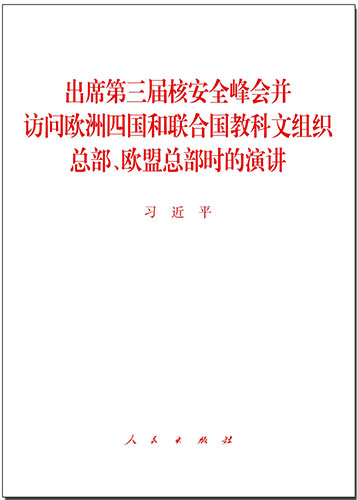 出席第三届核安全峰会并访问欧洲四国和联合国教科文组织总部、欧盟总部时的演讲

习 近 平

人 民 出 版 社